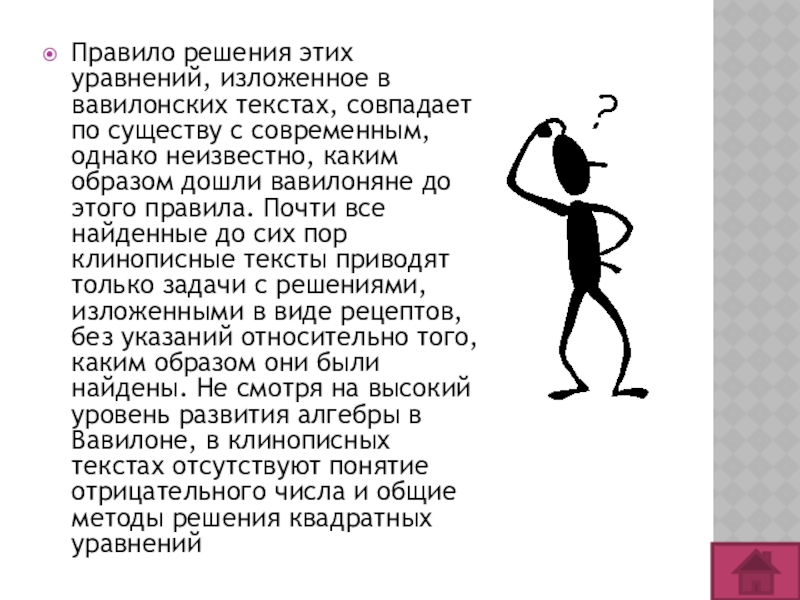 Правило решения этих уравнений, изложенное в вавилонских текстах, совпадает по существу с современным, однако неизвестно, каким образом дошли вавилоняне до этого правила. Почти все найденные до сих пор клинописные тексты приводят только задачи с решениями, изложенными в виде рецептов, без указаний относительно того, каким образом они были найдены. Не смотря на высокий уровень развития алгебры в Вавилоне, в клинописных текстах отсутствуют понятие отрицательного числа и общие методы решения квадратных уравнений

?